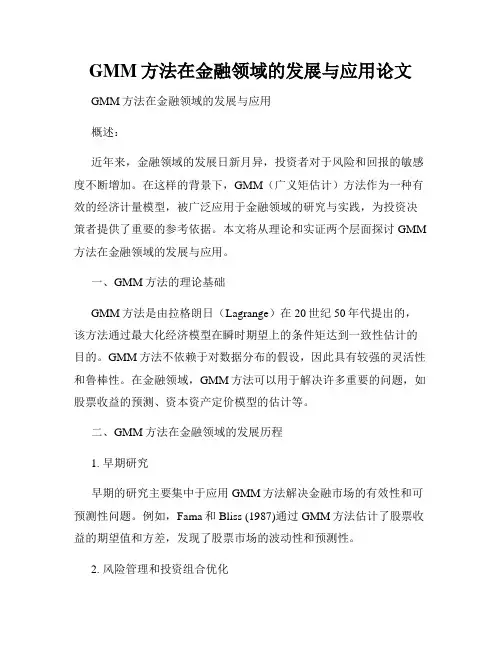 GMM 方法在金融领域的发展与应用论文

GMM 方法在金融领域的发展与应用

概述：

近年来，金融领域的发展日新月异，投资者对于风险和回报的敏感度不断增加。在这样的背景下，GMM（广义矩估计）方法作为一种有效的经济计量模型，被广泛应用于金融领域的研究与实践，为投资决策者提供了重要的参考依据。本文将从理论和实证两个层面探讨 GMM 方法在金融领域的发展与应用。

一、GMM 方法的理论基础

GMM 方法是由拉格朗日（Lagrange）在 20 世纪 50 年代提出的，该方法通过最大化经济模型在瞬时期望上的条件矩达到一致性估计的目的。GMM 方法不依赖于对数据分布的假设，因此具有较强的灵活性和鲁棒性。在金融领域，GMM 方法可以用于解决许多重要的问题，如股票收益的预测、资本资产定价模型的估计等。

二、GMM 方法在金融领域的发展历程

1. 早期研究

早期的研究主要集中于应用 GMM 方法解决金融市场的有效性和可预测性问题。例如，Fama 和 Bliss (1987)通过 GMM 方法估计了股票收益的期望值和方差，发现了股票市场的波动性和预测性。

2. 风险管理和投资组合优化